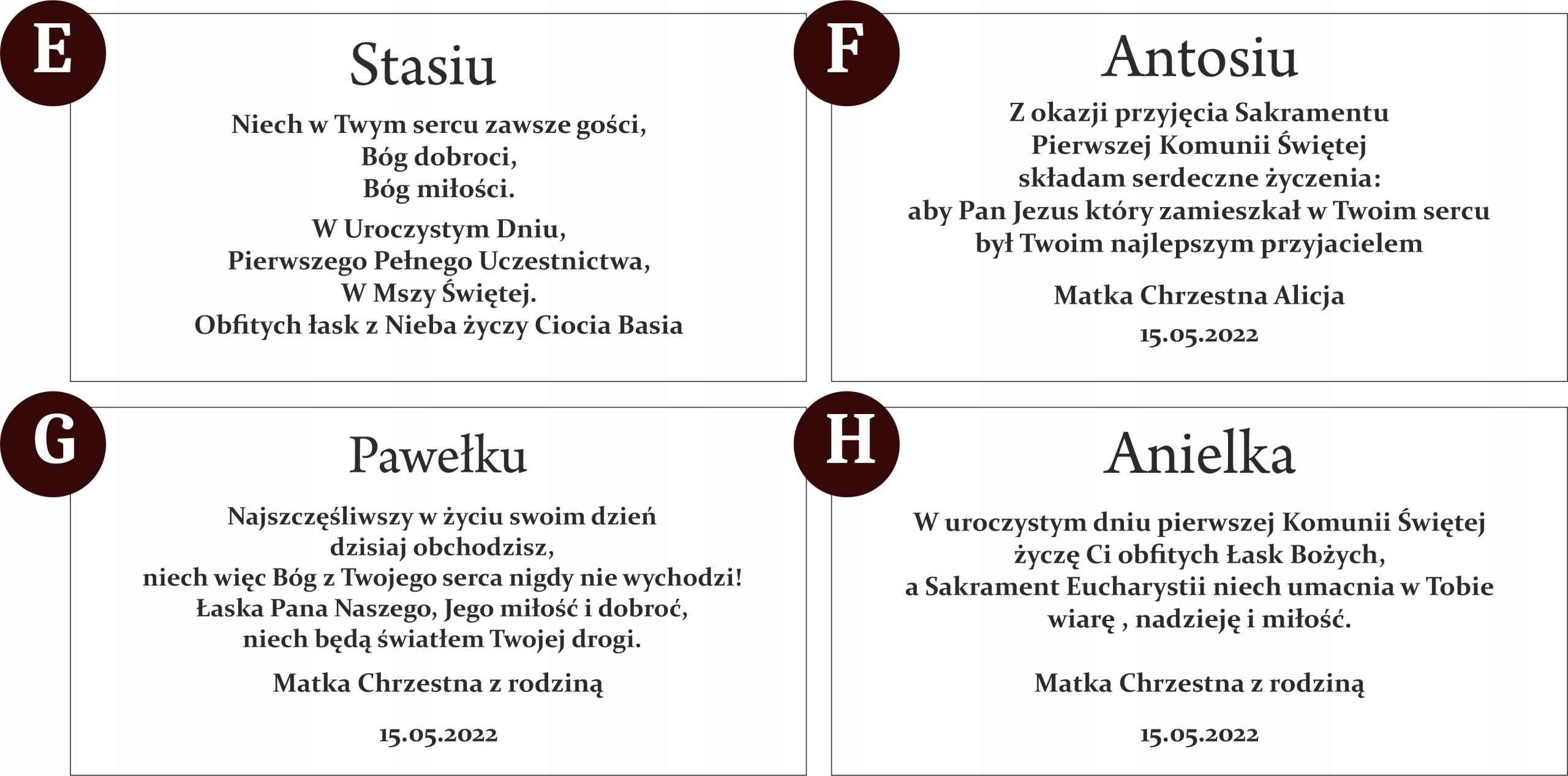 E

Stasiu

Niech w Twym sercu zawsze gości,
Bóg dobroci,
Bóg miłości.

W Uroczystym Dniu,
Pierwszego Pełnego Uczestnictwa,
W Mszy Świętej.
Obfitych łask z Nieba życzy Ciocia Basia

F

Antosiu

Z okazji przyjęcia Sakramentu
Pierwszej Komunii Świętej
składam serdeczne życzenia:
aby Pan Jezus który zamieszkał w Twoim sercu
był Twoim najlepszym przyjacielem

Matka Chrzestna Alicja

15.05.2022

G

Pawełku

Najszczęśliwszy w życiu swoim dzień
dzisiaj obchodzisz,
niech więc Bóg z Twojego serca nigdy nie wychodzi!
Łaska Pana Naszego, Jego miłość i dobroć,
niech będą światłem Twojej drogi.

Matka Chrzestna z rodziną

15.05.2022

H

Anielka

W uroczystym dniu pierwszej Komunii Świętej
życzę Ci obfitych Łask Bożych,
a Sakrament Eucharystii niech umacnia w Tobie
wiarę , nadzieję i miłość.

Matka Chrzestna z rodziną

15.05.2022